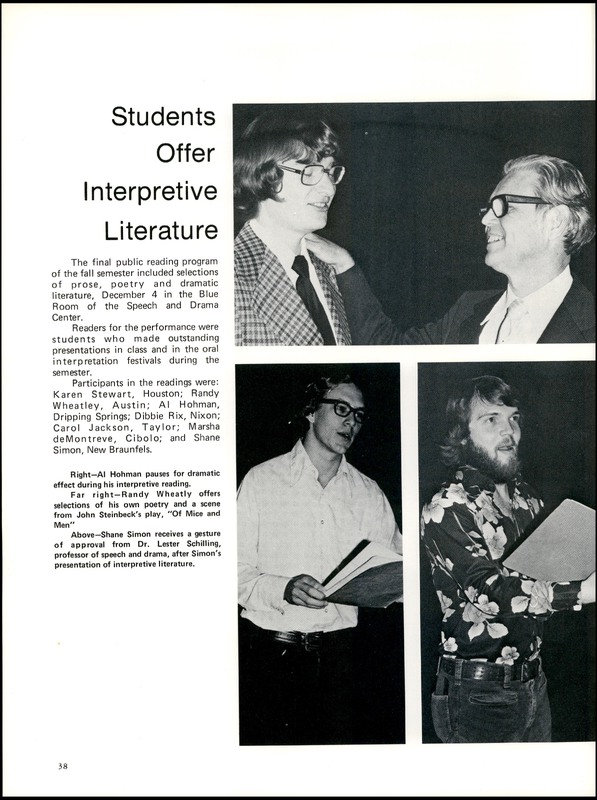 Students Offer Interpretive Literature

The final public reading program of the fall semester included selections of prose, poetry and dramatic literature, December 4 in the Blue Room of the Speech and Drama Center.

Readers for the performance were students who made outstanding presentations in class and in the oral interpretation festivals during the semester.

Participants in the readings were: Karen Stewart, Houston; Randy Wheatley, Austin; Al Hohman, Dripping Springs; Dibbie Rix, Nixon; Carol Jackson, Taylor; Marsha deMontreve, Cibolo; and Shane Simon, New Braunfels.

Right—Al Hohman pauses for dramatic effect during his interpretive reading.

Far right—Randy Wheatly offers selections of his own poetry and a scene from John Steinbeck's play, "Of Mice and Men"

Above—Shane Simon receives a gesture of approval from Dr. Lester Schilling, professor of speech and drama, after Simon's presentation of interpretive literature.

38